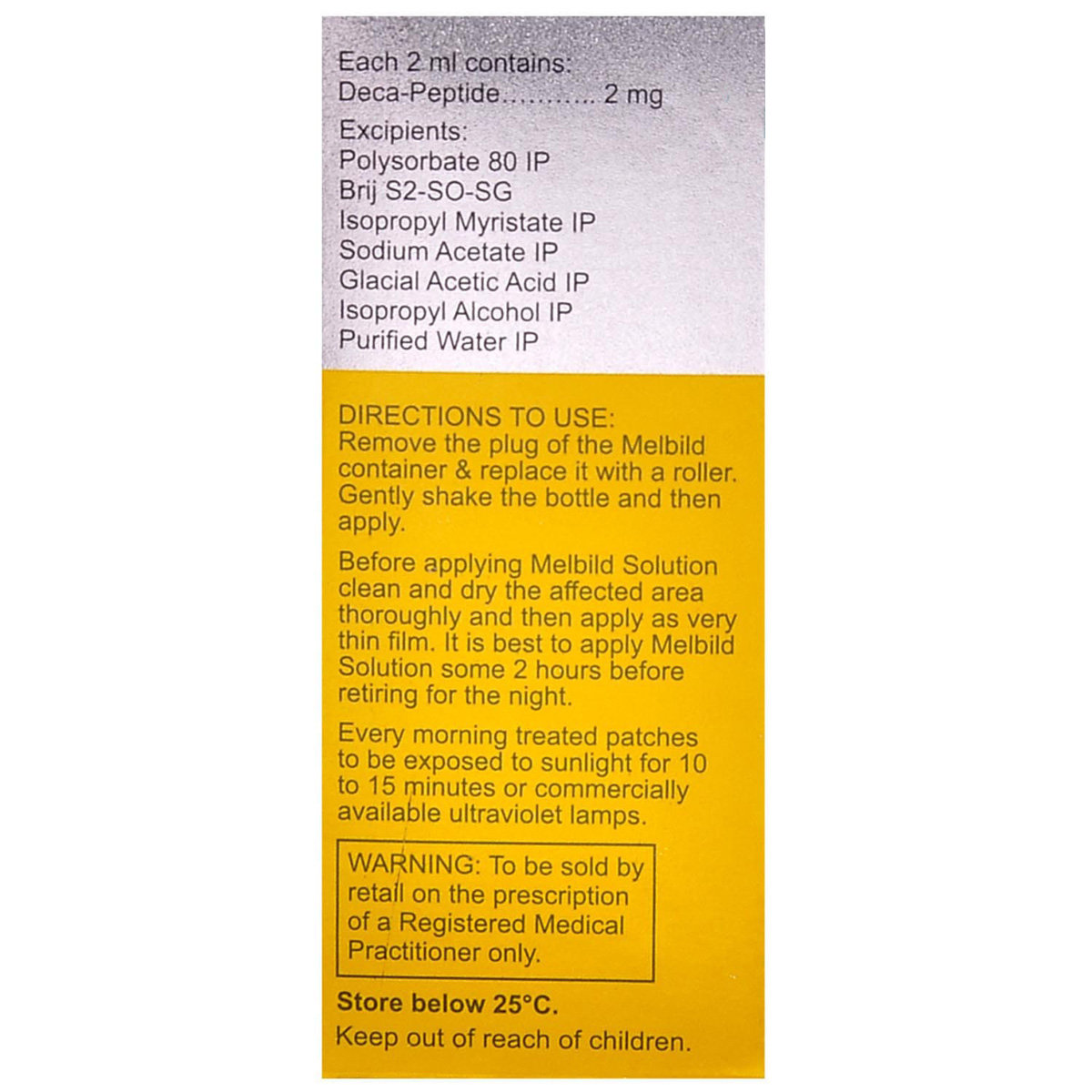 Each 2 ml contains:
Deca-Peptide.......... 2 mg
Excipients:
Polysorbate 80 IP
Brij S2-SO-SG
Isopropyl Myristate IP
Sodium Acetate IP
Glacial Acetic Acid IP
Isopropyl Alcohol IP
Purified Water IP

DIRECTIONS TO USE:
Remove the plug of the Melbild container & replace it with a roller. Gently shake the bottle and then apply.

Before applying Melbild Solution clean and dry the affected area thoroughly and then apply as very thin film. It is best to apply Melbild Solution some 2 hours before retiring for the night.

Every morning treated patches to be exposed to sunlight for 10 to 15 minutes or commercially available ultraviolet lamps.

WARNING: To be sold by retail on the prescription of a Registered Medical Practitioner only.

Store below 25°C.
Keep out of reach of children.